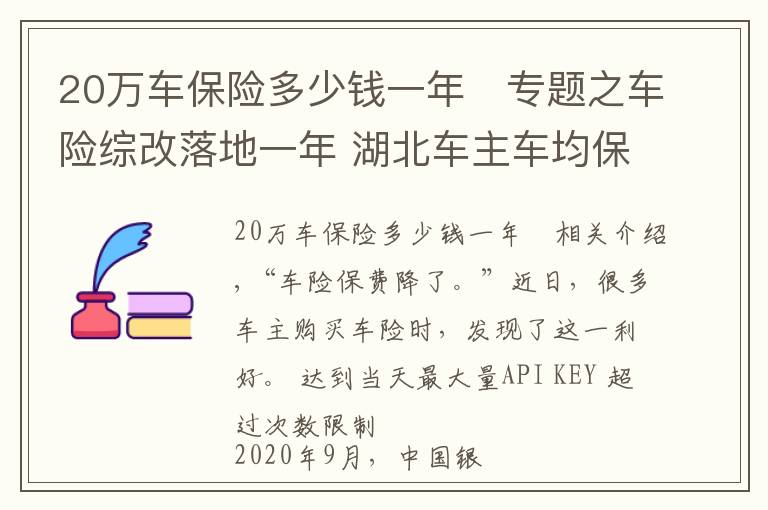 20万车保险多少钱一年　专题之车险综改落地一年 湖北车主车均保

20万车保险多少钱一年　相关介绍，“车险保费降了。”近日，很多车主购买车险时，发现了这一利好。 达到当天最大量API KEY 超过次数限制
2020年9月，中国银